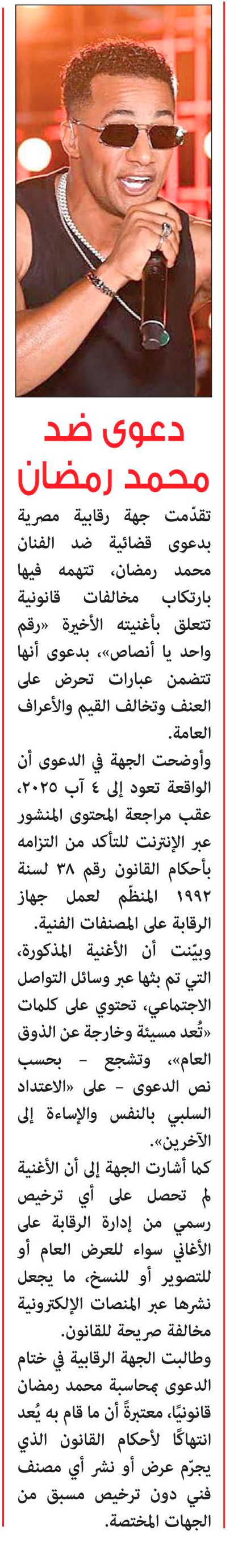 دعوى ضد محمد رمضان

تقدّمت جهة رقابية مصرية بدعوى قضائية ضد الفنان محمد رمضان، تتهمه فيها بارتكاب مخالفات قانونية تتعلق بأغنيته الأخيرة «رقم واحد يا أنصاص»، بدعوى أنها تتضمن عبارات تحرض على العنف وتخالف القيم والأعراف العامة.

وأوضحت الجهة في الدعوى أن الواقعة تعود إلى ٤ آب ٢٠٢٥، عقب مراجعة المحتوى المنشور عبر الإنترنت للتأكد من التزامه بأحكام القانون رقم ٣٨ لسنة ١٩٩٢ المنظّم لعمل جهاز الرقابة على المصنفات الفنية.

وبيّنت أن الأغنية المذكورة، التي تم بثها عبر وسائل التواصل الاجتماعي، تحتوي على كلمات «تُعد مسيئة وخارجة عن الذوق العام»، وتشجع - بحسب نص الدعوى - على «الاعتداد السلبي بالنفس والإساءة إلى الآخرين».

كما أشارت الجهة إلى أن الأغنية لم تحصل على أي ترخيص رسمي من إدارة الرقابة على الأغاني سواء للعرض العام أو للتصوير أو للنسخ، ما يجعل نشرها عبر المنصات الإلكترونية مخالفة صريحة للقانون.

وطالبت الجهة الرقابية في ختام الدعوى بمحاسبة محمد رمضان قانونيًا، معتبرة أن ما قام به يُعد انتهاكًا لأحكام القانون الذي يجرّم عرض أو نشر أي مصنف فني دون ترخيص مسبق من الجهات المختصة.